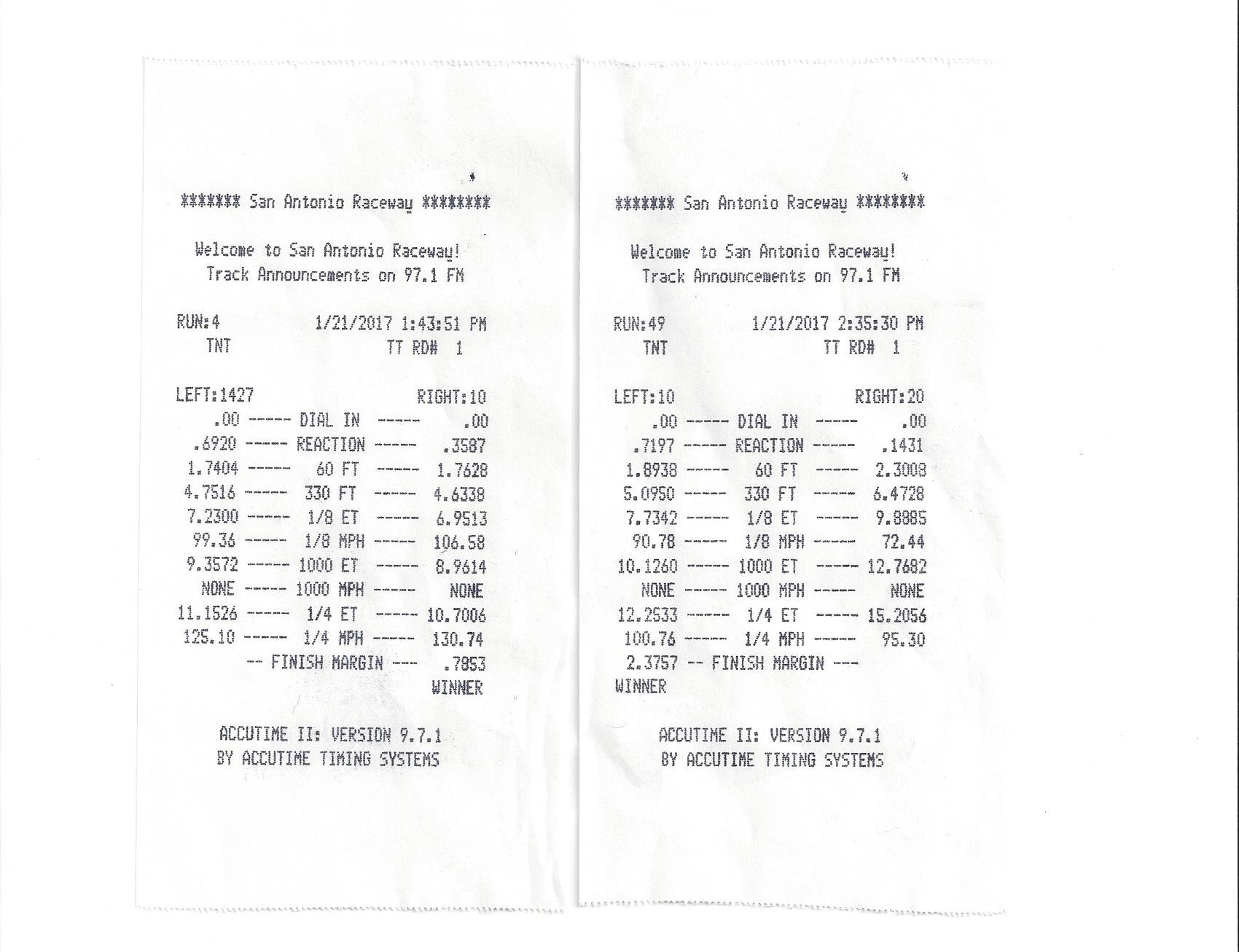 ******* San Antonio Raceway ********

Welcome to San Antonio Raceway!
Track Announcements on 97.1 FM

RUN:4 1/21/2017 1:43:51 PM
TNT TT RD# 1

LEFT:1427 RIGHT:10
.00 ----- DIAL IN ----- .00
.6920 ----- REACTION ----- .3587
1.7404 ----- 60 FT ----- 1.7628
4.7516 ----- 330 FT ----- 4.6338
7.2300 ----- 1/8 ET ----- 6.9513
99.36 ----- 1/8 MPH ----- 106.58
9.3572 ----- 1000 ET ----- 8.9614
NONE ----- 1000 MPH ----- NONE
11.1526 ----- 1/4 ET ----- 10.7006
125.10 ----- 1/4 MPH ----- 130.74
-- FINISH MARGIN --- .7853
WINNER

ACCUTIME II: VERSION 9.7.1
BY ACCUTIME TIMING SYSTEMS

******* San Antonio Raceway ********

Welcome to San Antonio Raceway!
Track Announcements on 97.1 FM

RUN:49 1/21/2017 2:35:30 PM
TNT TT RD# 1

LEFT:10 RIGHT:20
.00 ----- DIAL IN ----- .00
.7197 ----- REACTION ----- .1431
1.8938 ----- 60 FT ----- 2.3008
5.0950 ----- 330 FT ----- 6.4728
7.7342 ----- 1/8 ET ----- 9.8885
90.78 ----- 1/8 MPH ----- 72.44
10.1260 ----- 1000 ET ----- 12.7682
NONE ----- 1000 MPH ----- NONE
12.2533 ----- 1/4 ET ----- 15.2056
100.76 ----- 1/4 MPH ----- 95.30
2.3757 -- FINISH MARGIN ---
WINNER

ACCUTIME II: VERSION 9.7.1
BY ACCUTIME TIMING SYSTEMS